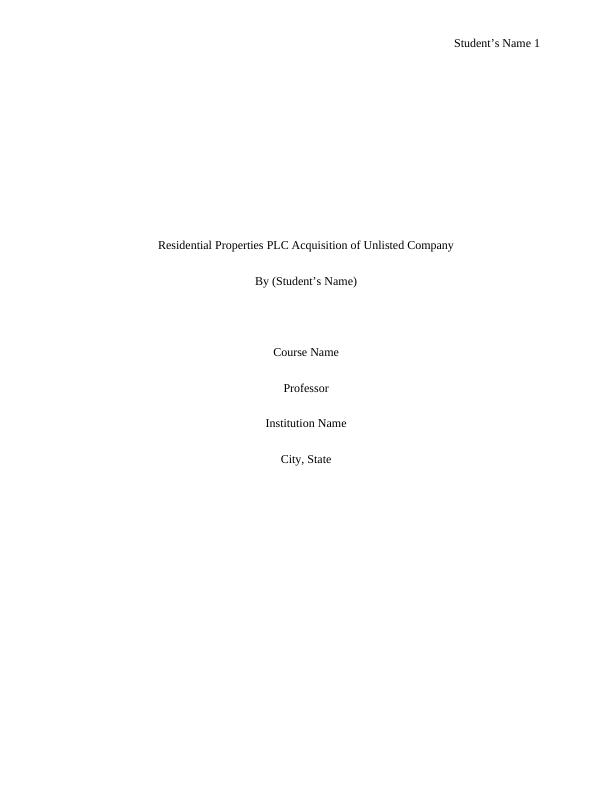 Student's Name 1

Residential Properties PLC Acquisition of Unlisted Company

By (Student's Name)

Course Name

Professor

Institution Name

City, State